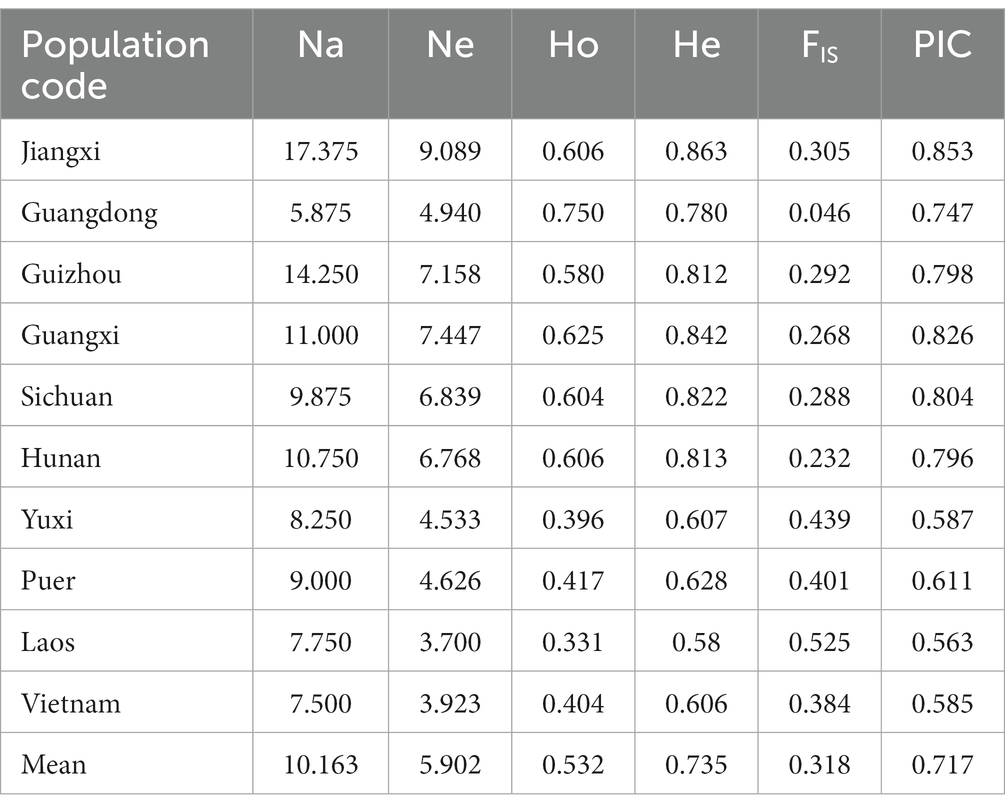 | Population code | Na | Ne | Ho | He | $F_{IS}$ | PIC |
|---|---|---|---|---|---|---|
| Jiangxi | 17.375 | 9.089 | 0.606 | 0.863 | 0.305 | 0.853 |
| Guangdong | 5.875 | 4.940 | 0.750 | 0.780 | 0.046 | 0.747 |
| Guizhou | 14.250 | 7.158 | 0.580 | 0.812 | 0.292 | 0.798 |
| Guangxi | 11.000 | 7.447 | 0.625 | 0.842 | 0.268 | 0.826 |
| Sichuan | 9.875 | 6.839 | 0.604 | 0.822 | 0.288 | 0.804 |
| Hunan | 10.750 | 6.768 | 0.606 | 0.813 | 0.232 | 0.796 |
| Yuxi | 8.250 | 4.533 | 0.396 | 0.607 | 0.439 | 0.587 |
| Puer | 9.000 | 4.626 | 0.417 | 0.628 | 0.401 | 0.611 |
| Laos | 7.750 | 3.700 | 0.331 | 0.58 | 0.525 | 0.563 |
| Vietnam | 7.500 | 3.923 | 0.404 | 0.606 | 0.384 | 0.585 |
| Mean | 10.163 | 5.902 | 0.532 | 0.735 | 0.318 | 0.717 |